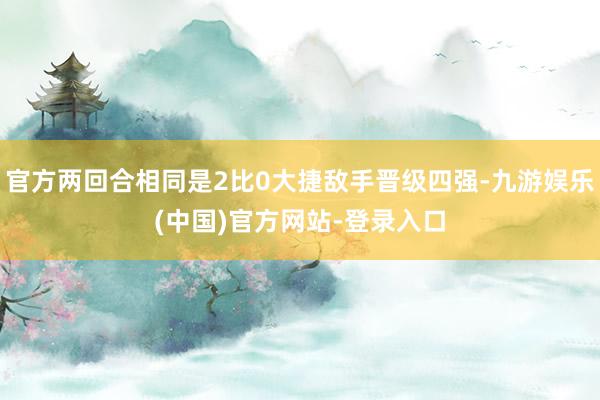 官方两回合相同是2比0大捷敌手晋级四强-九游娱乐(中国)官方网站-登录入口